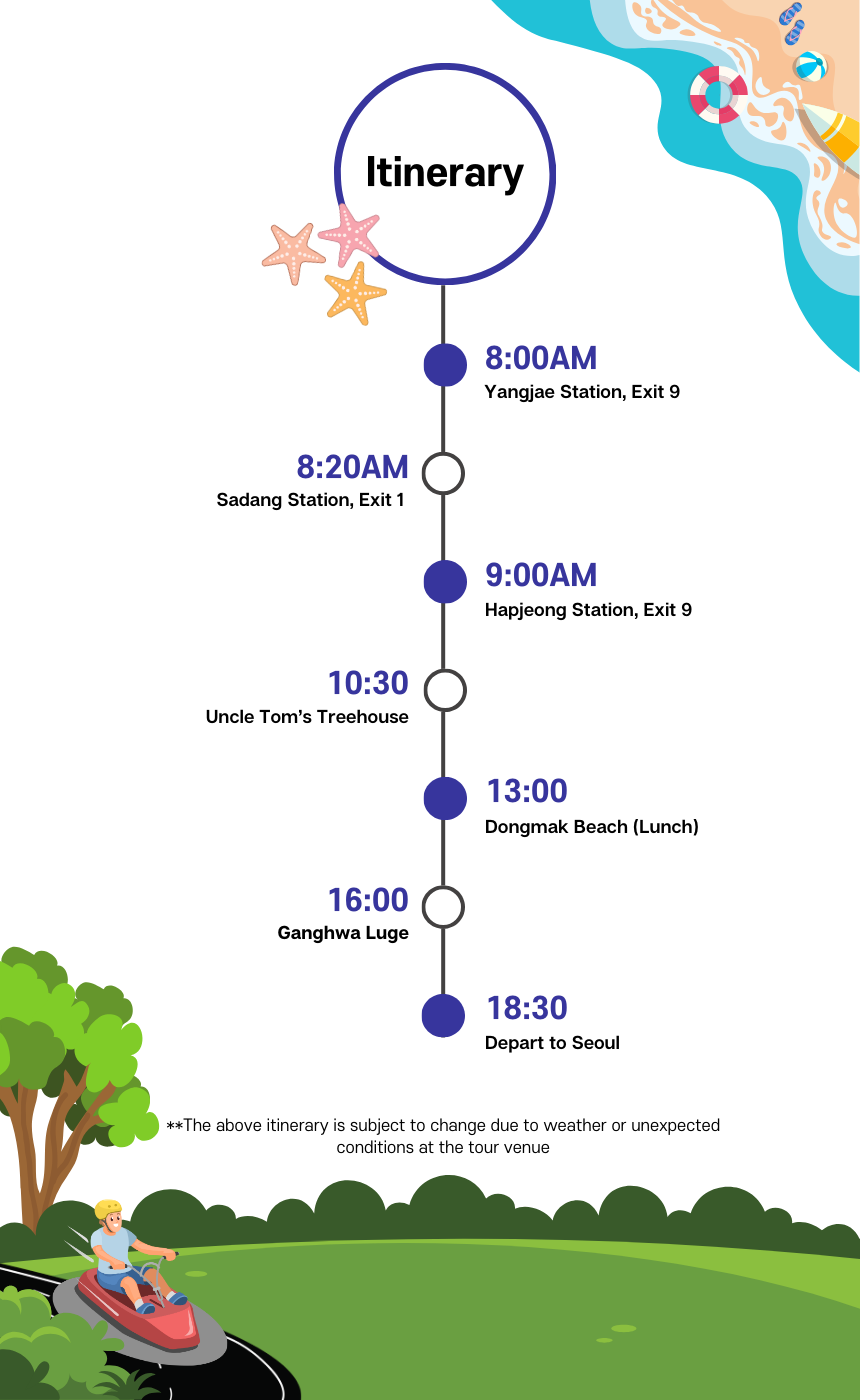 Itinerary

8:00AM
Yangjae Station, Exit 9

8:20AM
Sadang Station, Exit 1

9:00AM
Hapjeong Station, Exit 9

10:30
Uncle Tom's Treehouse

13:00
Dongmak Beach (Lunch)

16:00
Ganghwa Luge

18:30
Depart to Seoul

**The above itinerary is subject to change due to weather or unexpected conditions at the tour venue